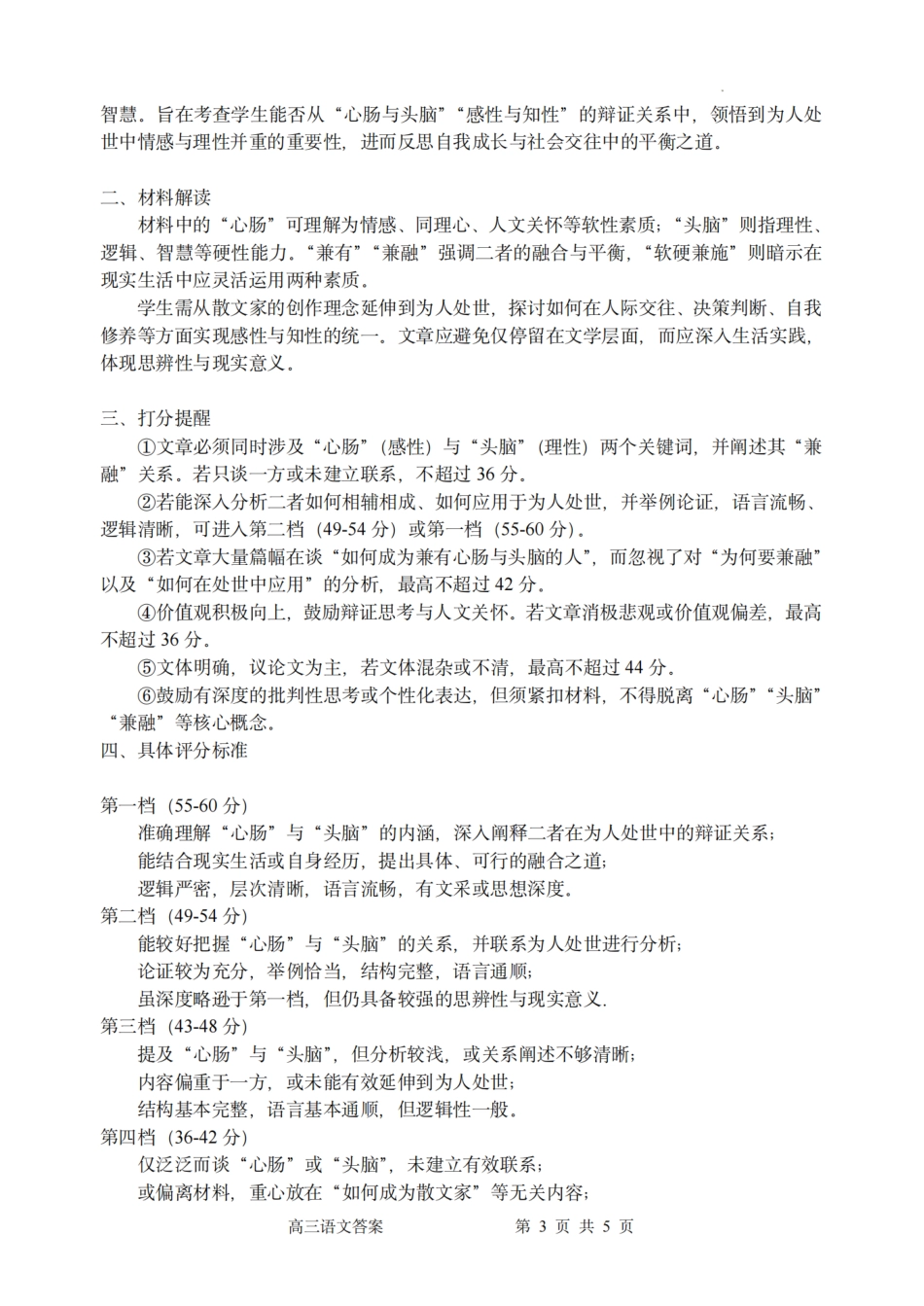 智慧。旨在考查学生能否从“心肠与头脑”“感性与知性”的辩证关系中，领悟到为人处世中情感与理性并重的重要性，进而反思自我成长与社会交往中的平衡之道。

二、材料解读

材料中的“心肠”可理解为情感、同理心、人文关怀等软性素质；“头脑”则指理性、逻辑、智慧等硬性能力。“兼有”“兼融”强调二者的融合与平衡，“软硬兼施”则暗示在现实生活中应灵活运用两种素质。

学生需从散文家的创作理念延伸到为人处世，探讨如何在人际交往、决策判断、自我修养等方面实现感性与知性的统一。文章应避免仅停留在文学层面，而应深入生活实践，体现思辨性与现实意义。

三、打分提醒

①文章必须同时涉及“心肠”（感性）与“头脑”（理性）两个关键词，并阐述其“兼融”关系。若只谈一方或未建立联系，不超过 36 分。

②若能深入分析二者如何相辅相成、如何应用于为人处世，并举例论证，语言流畅、逻辑清晰，可进入第二档（49-54 分）或第一档（55-60 分）。

③若文章大量篇幅在谈“如何成为兼有心肠与头脑的人”，而忽视了对“为何要兼融”以及“如何在处世中应用”的分析，最高不超过 42 分。

④价值观积极向上，鼓励辩证思考与人文关怀。若文章消极悲观或价值观偏差，最高不超过 36 分。

⑤文体明确，议论文为主，若文体混杂或不清，最高不超过 44 分。

⑥鼓励有深度的批判性思考或个性化表达，但须紧扣材料，不得脱离“心肠”“头脑”“兼融”等核心概念。

四、具体评分标准

第一档（55-60 分）
准确理解“心肠”与“头脑”的内涵，深入阐释二者在为人处世中的辩证关系；
能结合现实生活或自身经历，提出具体、可行的融合之道；
逻辑严密，层次清晰，语言流畅，有文采或思想深度。

第二档（49-54 分）
能较好把握“心肠”与“头脑”的关系，并联系为人处世进行分析；
论证较为充分，举例恰当，结构完整，语言通顺；
虽深度略逊于第一档，但仍具备较强的思辨性与现实意义.

第三档（43-48 分）
提及“心肠”与“头脑”，但分析较浅，或关系阐述不够清晰；
内容偏重于一方，或未能有效延伸到为人处世；
结构基本完整，语言基本通顺，但逻辑性一般。

第四档（36-42 分）
仅泛泛而谈“心肠”或“头脑”，未建立有效联系；
或偏离材料，重心放在“如何成为散文家”等无关内容；

高三语文答案　第 3 页 共 5 页